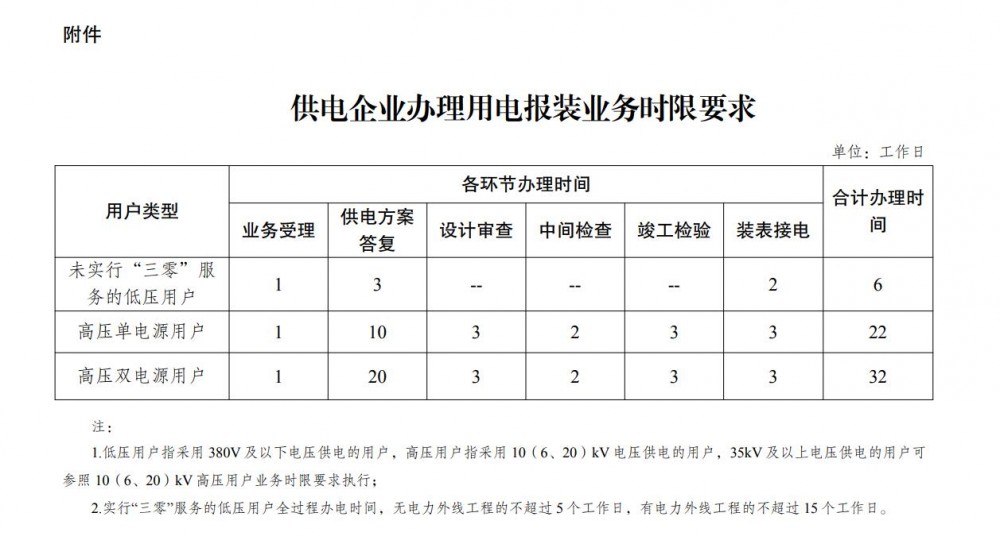 附件

供电企业办理用电报装业务时限要求

单位：工作日

| 用户类型 | 各环节办理时间 | | | | | | 合计办理时间 |
|---|---|---|---|---|---|---|---|
| | 业务受理 | 供电方案答复 | 设计审查 | 中间检查 | 竣工检验 | 装表接电 | |
| 未实行“三零”服务的低压用户 | 1 | 3 | -- | -- | -- | 2 | 6 |
| 高压单电源用户 | 1 | 10 | 3 | 2 | 3 | 3 | 22 |
| 高压双电源用户 | 1 | 20 | 3 | 2 | 3 | 3 | 32 |

注：

1.低压用户指采用 380V 及以下电压供电的用户，高压用户指采用 10（6、20）kV 电压供电的用户，35kV 及以上电压供电的用户可参照 10（6、20）kV 高压用户业务时限要求执行；

2.实行“三零”服务的低压用户全过程办电时间，无电力外线工程的不超过 5 个工作日，有电力外线工程的不超过 15 个工作日。